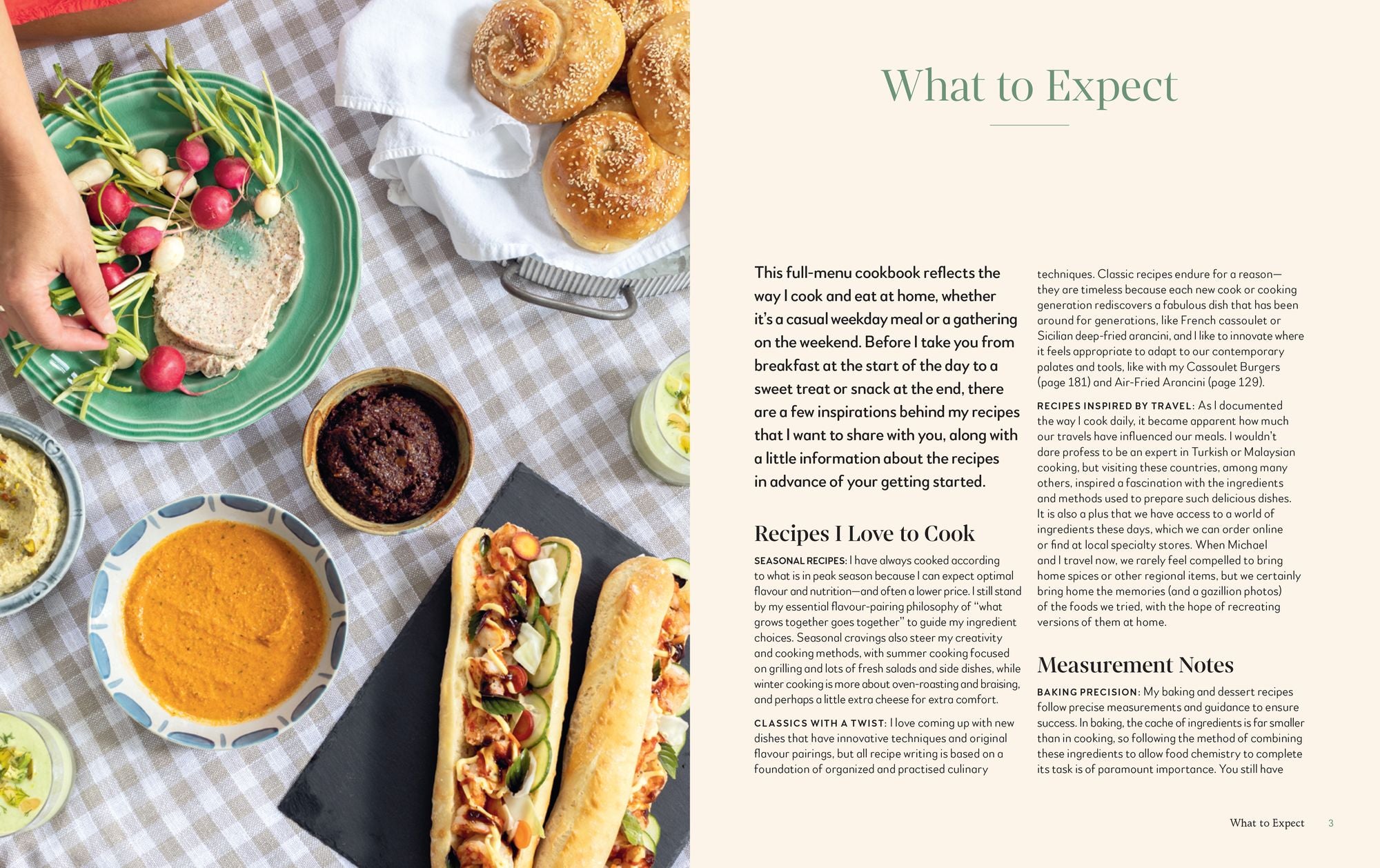 What to Expect

This full-menu cookbook reflects the way I cook and eat at home, whether it's a casual weekday meal or a gathering on the weekend. Before I take you from breakfast at the start of the day to a sweet treat or snack at the end, there are a few inspirations behind my recipes that I want to share with you, along with a little information about the recipes in advance of your getting started.

Recipes I Love to Cook

SEASONAL RECIPES: I have always cooked according to what is in peak season because I can expect optimal flavour and nutrition—and often a lower price. I still stand by my essential flavour-pairing philosophy of "what grows together goes together" to guide my ingredient choices. Seasonal cravings also steer my creativity and cooking methods, with summer cooking focused on grilling and lots of fresh salads and side dishes, while winter cooking is more about oven-roasting and braising, and perhaps a little extra cheese for extra comfort.

CLASSICS WITH A TWIST: I love coming up with new dishes that have innovative techniques and original flavour pairings, but all recipe writing is based on a foundation of organized and practised culinary techniques. Classic recipes endure for a reason—they are timeless because each new cook or cooking generation rediscovers a fabulous dish that has been around for generations, like French cassoulet or Sicilian deep-fried arancini, and I like to innovate where it feels appropriate to adapt to our contemporary palates and tools, like with my Cassoulet Burgers (page 181) and Air-Fried Arancini (page 129).

RECIPES INSPIRED BY TRAVEL: As I documented the way I cook daily, it became apparent how much our travels have influenced our meals. I wouldn't dare profess to be an expert in Turkish or Malaysian cooking, but visiting these countries, among many others, inspired a fascination with the ingredients and methods used to prepare such delicious dishes. It is also a plus that we have access to a world of ingredients these days, which we can order online or find at local specialty stores. When Michael and I travel now, we rarely feel compelled to bring home spices or other regional items, but we certainly bring home the memories (and a gazillion photos) of the foods we tried, with the hope of recreating versions of them at home.

Measurement Notes

BAKING PRECISION: My baking and dessert recipes follow precise measurements and guidance to ensure success. In baking, the cache of ingredients is far smaller than in cooking, so following the method of combining these ingredients to allow food chemistry to complete its task is of paramount importance. You still have

What to Expect 3